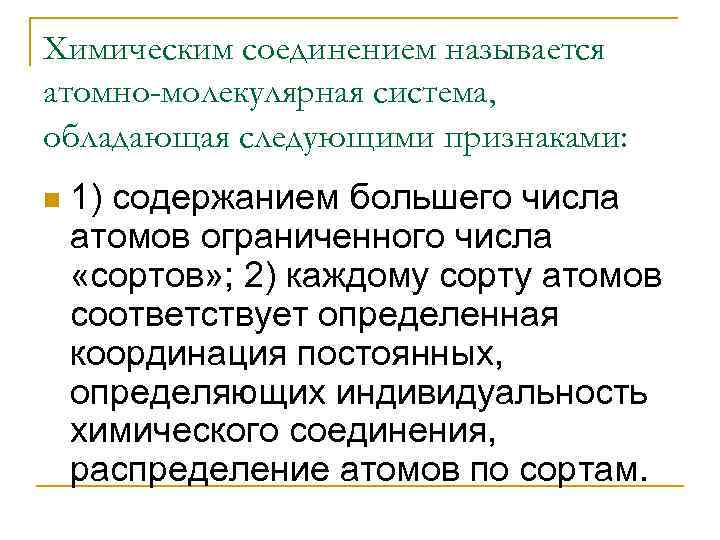 Химическим соединением называется атомно-молекулярная система, обладающая следующими признаками:

• 1) содержанием большего числа атомов ограниченного числа «сортов»; 2) каждому сорту атомов соответствует определенная координация постоянных, определяющих индивидуальность химического соединения, распределение атомов по сортам.